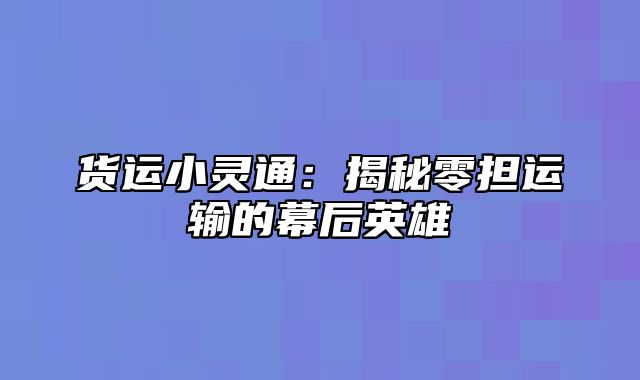 货运小灵通：揭秘零担运输的幕后英雄